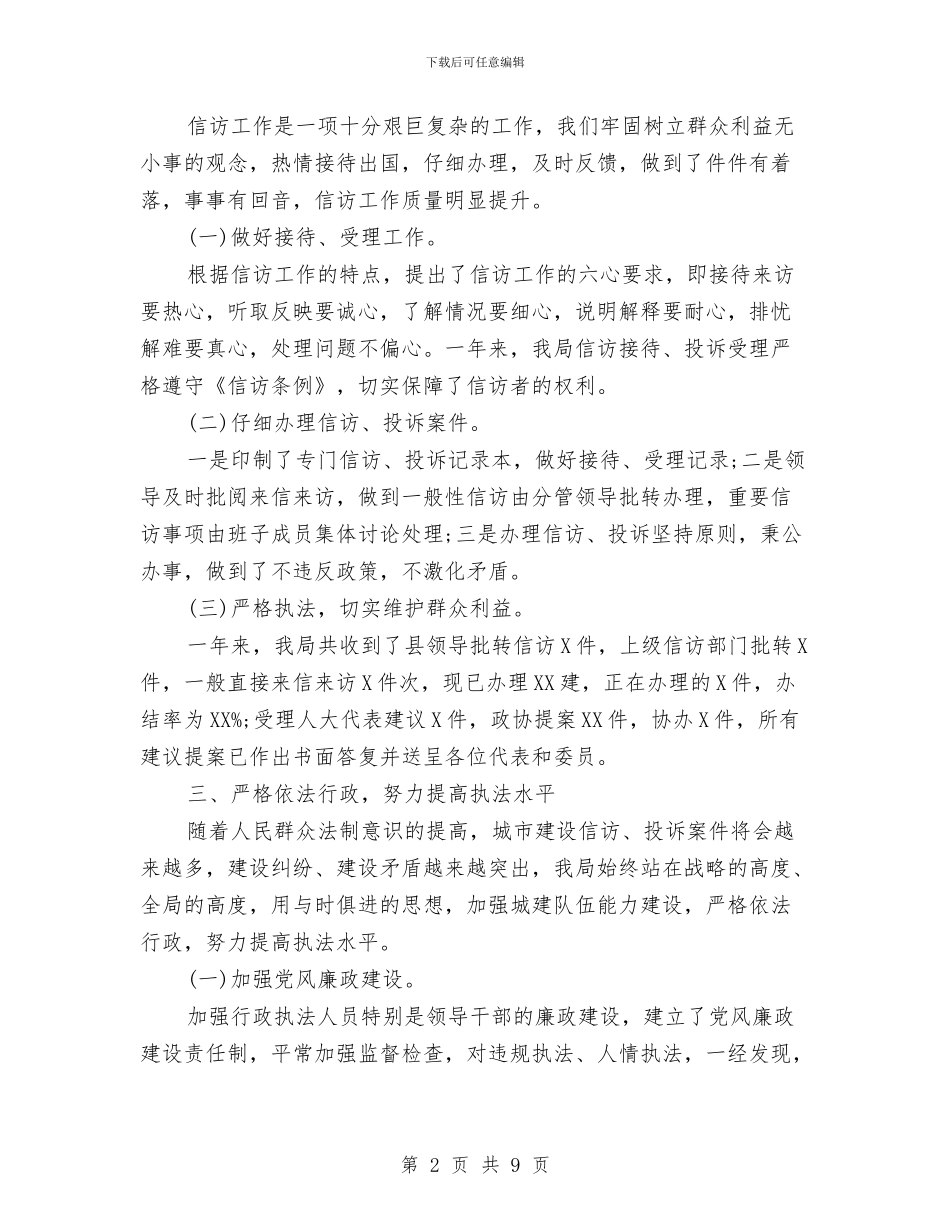 下载后可任意编辑

信访工作是一项十分艰巨复杂的工作，我们牢固树立群众利益无小事的观念，热情接待出国，仔细办理，及时反馈，做到了件件有着落，事事有回音，信访工作质量明显提升。

(一)做好接待、受理工作。

根据信访工作的特点，提出了信访工作的六心要求，即接待来访要热心，听取反映要诚心，了解情况要细心，说明解释要耐心，排忧解难要真心，处理问题不偏心。一年来，我局信访接待、投诉受理严格遵守《信访条例》，切实保障了信访者的权利。

(二)仔细办理信访、投诉案件。

一是印制了专门信访、投诉记录本，做好接待、受理记录;二是领导及时批阅来信来访，做到一般性信访由分管领导批转办理，重要信访事项由班子成员集体讨论处理;三是办理信访、投诉坚持原则，秉公办事，做到了不违反政策，不激化矛盾。

(三)严格执法，切实维护群众利益。

一年来，我局共收到了县领导批转信访X件，上级信访部门批转X件，一般直接来信来访X件次，现已办理XX建，正在办理的X件，办结率为XX%;受理人大代表建议X件，政协提案XX件，协办X件，所有建议提案已作出书面答复并送呈各位代表和委员。

三、严格依法行政，努力提高执法水平

随着人民群众法制意识的提高，城市建设信访、投诉案件将会越来越多，建设纠纷、建设矛盾越来越突出，我局始终站在战略的高度、全局的高度，用与时俱进的思想，加强城建队伍能力建设，严格依法行政，努力提高执法水平。

(一)加强党风廉政建设。

加强行政执法人员特别是领导干部的廉政建设，建立了党风廉政建设责任制，平常加强监督检查，对违规执法、人情执法，一经发现，

第 2 页 共 9 页